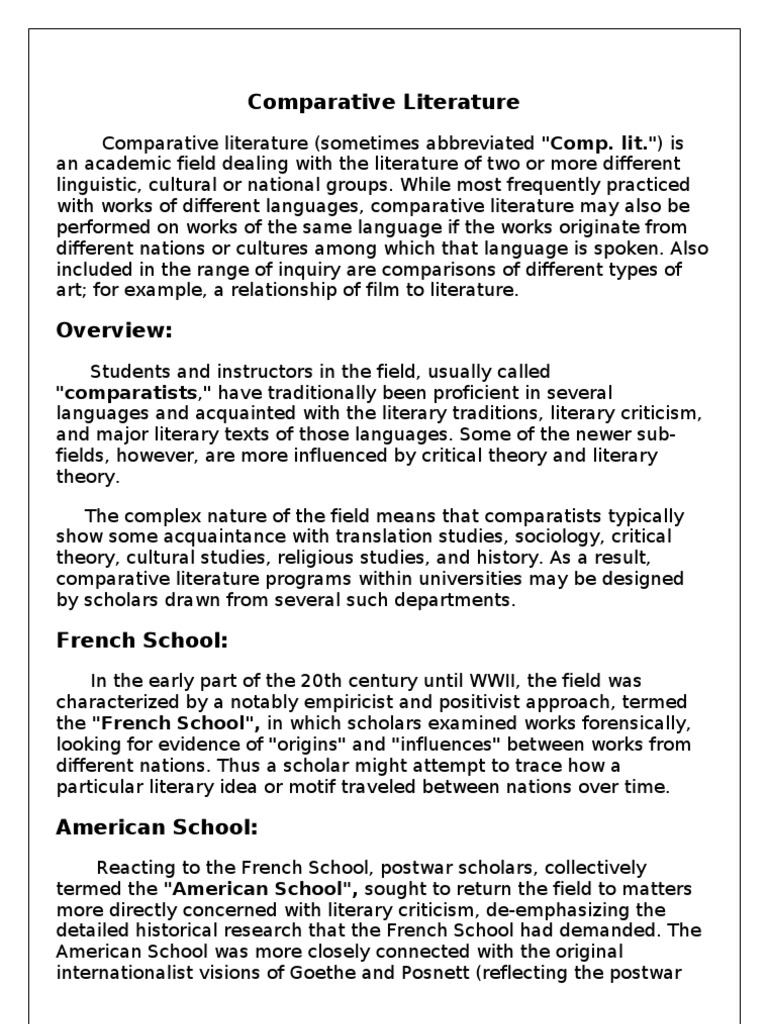 Comparative Literature

Comparative literature (sometimes abbreviated "Comp. lit.") is an academic field dealing with the literature of two or more different linguistic, cultural or national groups. While most frequently practiced with works of different languages, comparative literature may also be performed on works of the same language if the works originate from different nations or cultures among which that language is spoken. Also included in the range of inquiry are comparisons of different types of art; for example, a relationship of film to literature.

Overview:

Students and instructors in the field, usually called "comparatists," have traditionally been proficient in several languages and acquainted with the literary traditions, literary criticism, and major literary texts of those languages. Some of the newer sub-fields, however, are more influenced by critical theory and literary theory.

The complex nature of the field means that comparatists typically show some acquaintance with translation studies, sociology, critical theory, cultural studies, religious studies, and history. As a result, comparative literature programs within universities may be designed by scholars drawn from several such departments.

French School:

In the early part of the 20th century until WWII, the field was characterized by a notably empiricist and positivist approach, termed the "French School", in which scholars examined works forensically, looking for evidence of "origins" and "influences" between works from different nations. Thus a scholar might attempt to trace how a particular literary idea or motif traveled between nations over time.

American School:

Reacting to the French School, postwar scholars, collectively termed the "American School", sought to return the field to matters more directly concerned with literary criticism, de-emphasizing the detailed historical research that the French School had demanded. The American School was more closely connected with the original internationalist visions of Goethe and Posnett (reflecting the postwar